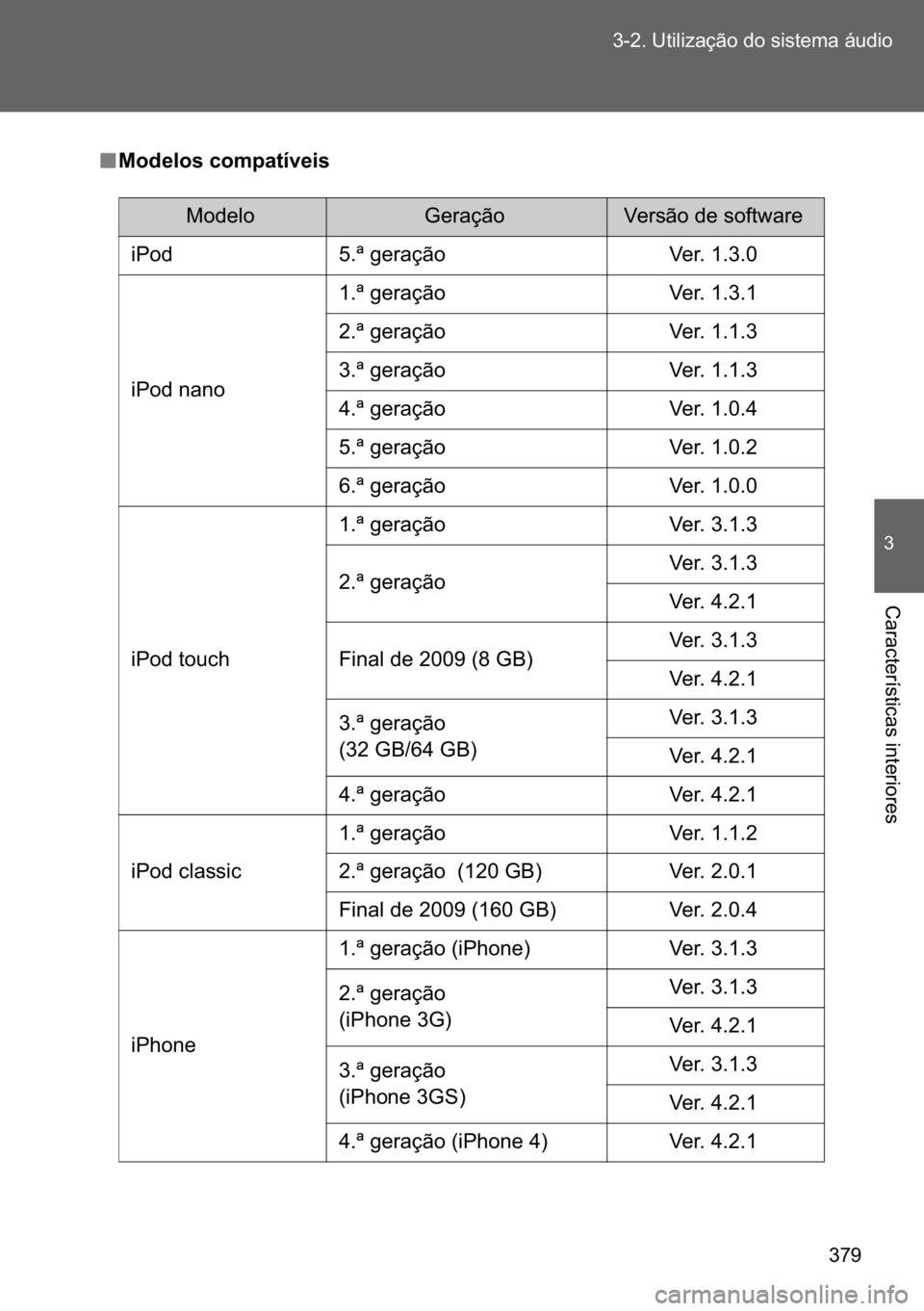 3-2. Utilização do sistema áudio

■ Modelos compatíveis

| Modelo | Geração | Versão de software |
|---|---|---|
| iPod | 5.ª geração | Ver. 1.3.0 |
| iPod nano | 1.ª geração | Ver. 1.3.1 |
| | 2.ª geração | Ver. 1.1.3 |
| | 3.ª geração | Ver. 1.1.3 |
| | 4.ª geração | Ver. 1.0.4 |
| | 5.ª geração | Ver. 1.0.2 |
| | 6.ª geração | Ver. 1.0.0 |
| iPod touch | 1.ª geração | Ver. 3.1.3 |
| | 2.ª geração | Ver. 3.1.3 |
| | | Ver. 4.2.1 |
| | Final de 2009 (8 GB) | Ver. 3.1.3 |
| | | Ver. 4.2.1 |
| | 3.ª geração (32 GB/64 GB) | Ver. 3.1.3 |
| | | Ver. 4.2.1 |
| | 4.ª geração | Ver. 4.2.1 |
| iPod classic | 1.ª geração | Ver. 1.1.2 |
| | 2.ª geração (120 GB) | Ver. 2.0.1 |
| | Final de 2009 (160 GB) | Ver. 2.0.4 |
| iPhone | 1.ª geração (iPhone) | Ver. 3.1.3 |
| | 2.ª geração (iPhone 3G) | Ver. 3.1.3 |
| | | Ver. 4.2.1 |
| | 3.ª geração (iPhone 3GS) | Ver. 3.1.3 |
| | | Ver. 4.2.1 |
| | 4.ª geração (iPhone 4) | Ver. 4.2.1 |

3

Características interiores

379

carmanualsonline.info